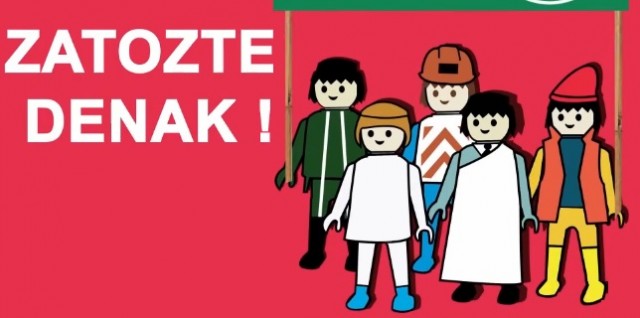 ZATOZTE
DENAK !